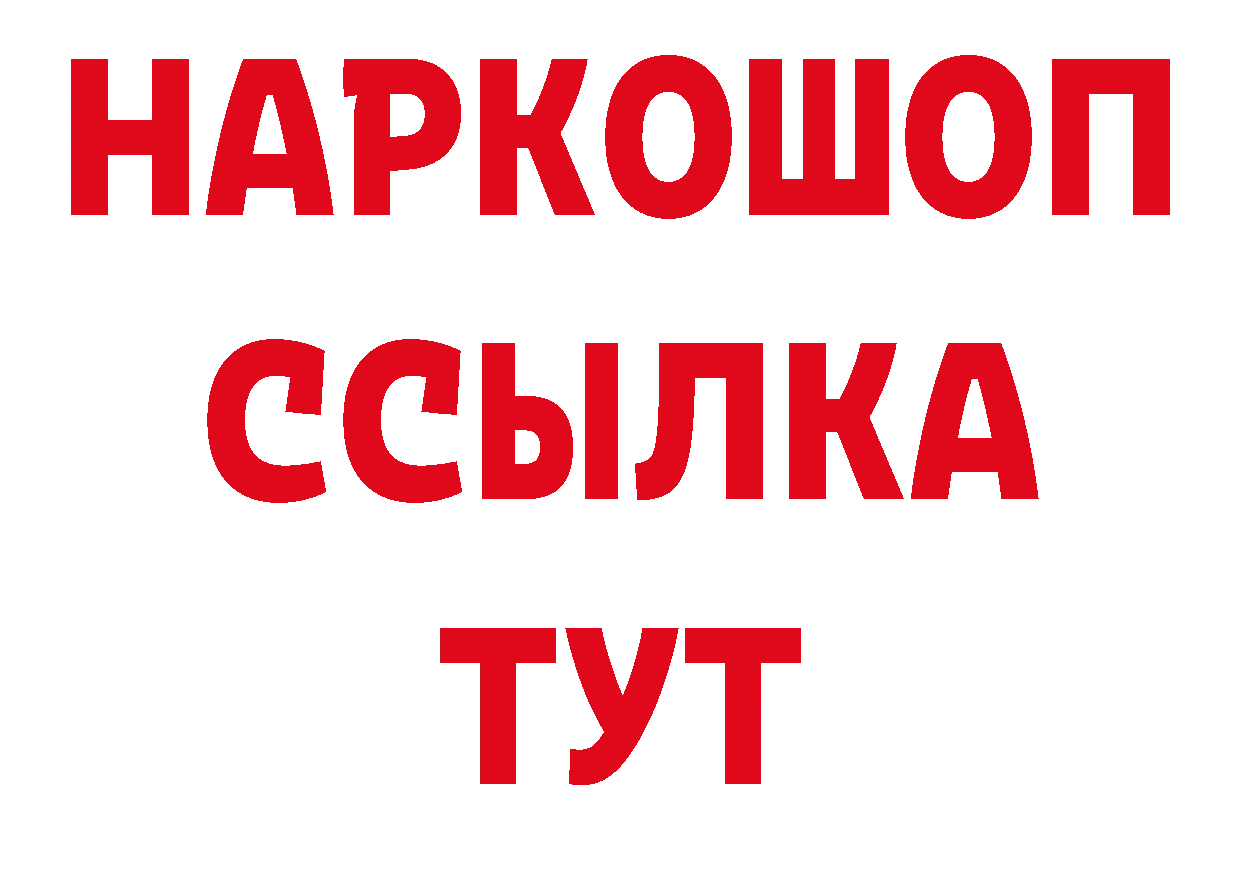 НАРКОШОП
ССЫЛКА
ТУТ